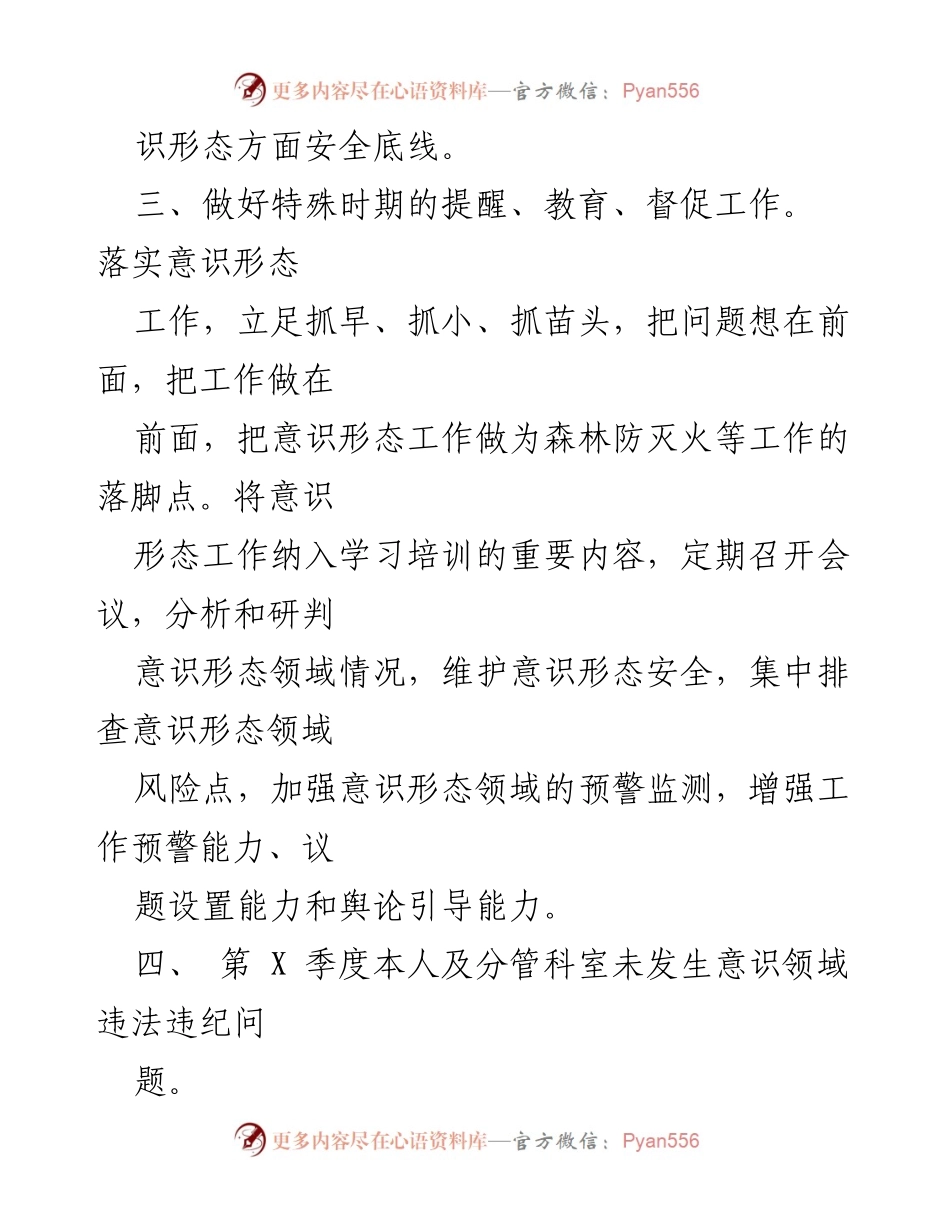 更多内容尽在心语资料库—官方微信：Pyan556

识形态方面安全底线。

三、做好特殊时期的提醒、教育、督促工作。落实意识形态

工作，立足抓早、抓小、抓苗头，把问题想在前面，把工作做在

前面，把意识形态工作做为森林防灭火等工作的落脚点。将意识

形态工作纳入学习培训的重要内容，定期召开会议，分析和研判

意识形态领域情况，维护意识形态安全，集中排查意识形态领域

风险点，加强意识形态领域的预警监测，增强工作预警能力、议

题设置能力和舆论引导能力。

四、 第 X 季度本人及分管科室未发生意识领域违法违纪问

题。

更多内容尽在心语资料库—官方微信：Pyan556